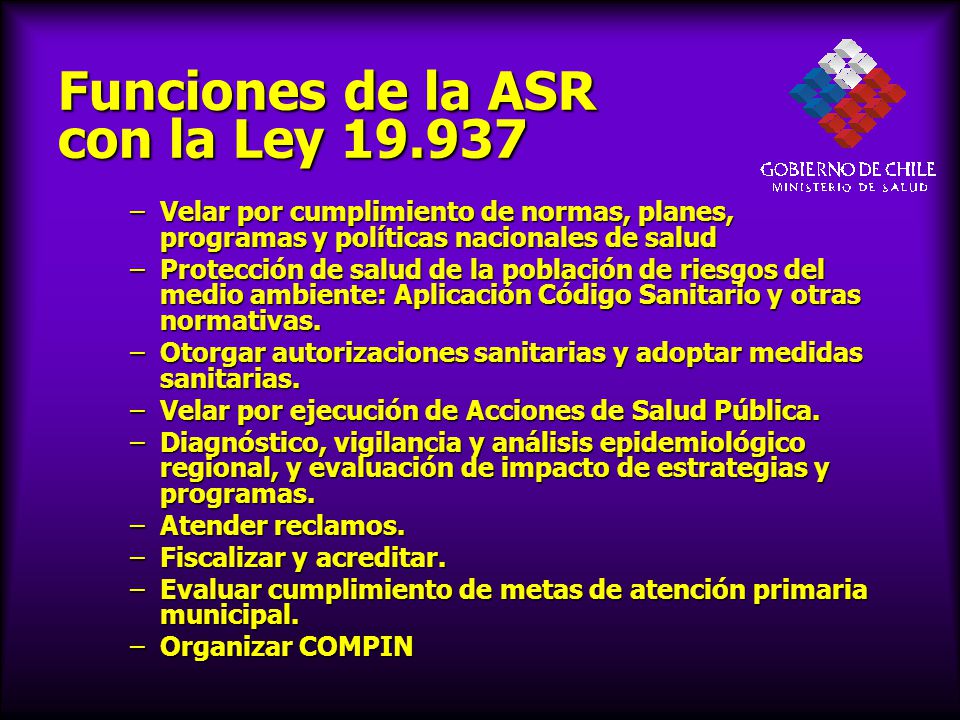 Funciones de la ASR con la Ley 19.937

GOBIERNO DE CHILE
MINISTERIO DE SALUD

– Velar por cumplimiento de normas, planes, programas y políticas nacionales de salud
– Protección de salud de la población de riesgos del medio ambiente: Aplicación Código Sanitario y otras normativas.
– Otorgar autorizaciones sanitarias y adoptar medidas sanitarias.
– Velar por ejecución de Acciones de Salud Pública.
– Diagnóstico, vigilancia y análisis epidemiológico regional, y evaluación de impacto de estrategias y programas.
– Atender reclamos.
– Fiscalizar y acreditar.
– Evaluar cumplimiento de metas de atención primaria municipal.
– Organizar COMPIN